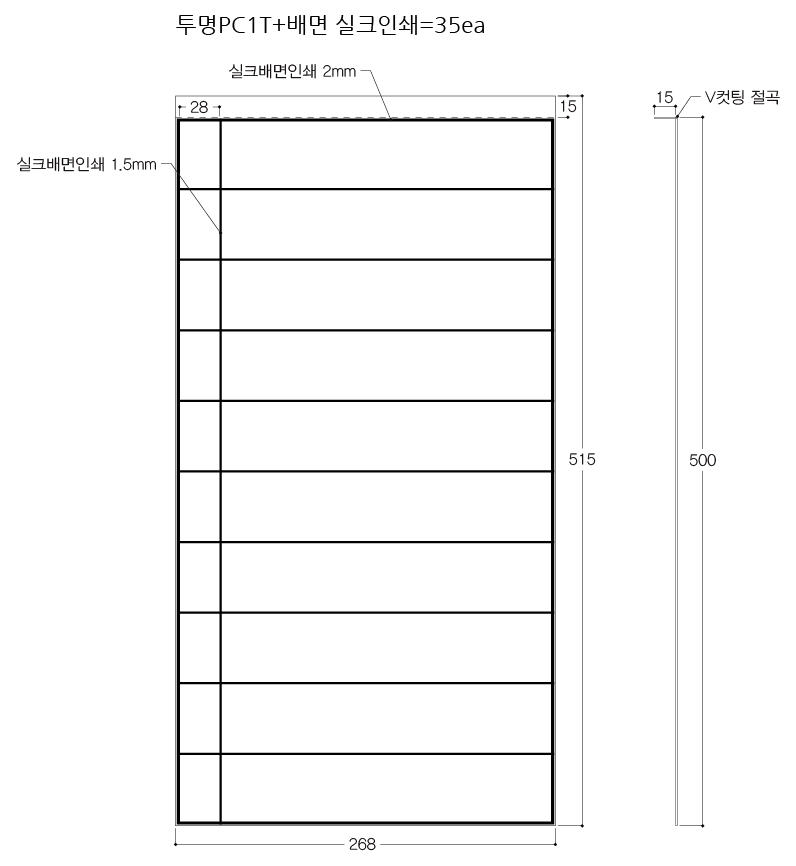 투명PC1T+배면 실크인쇄=35ea

실크배면인쇄 2mm

28

15

15

V컷팅 절곡

실크배면인쇄 1.5mm

515

500

268